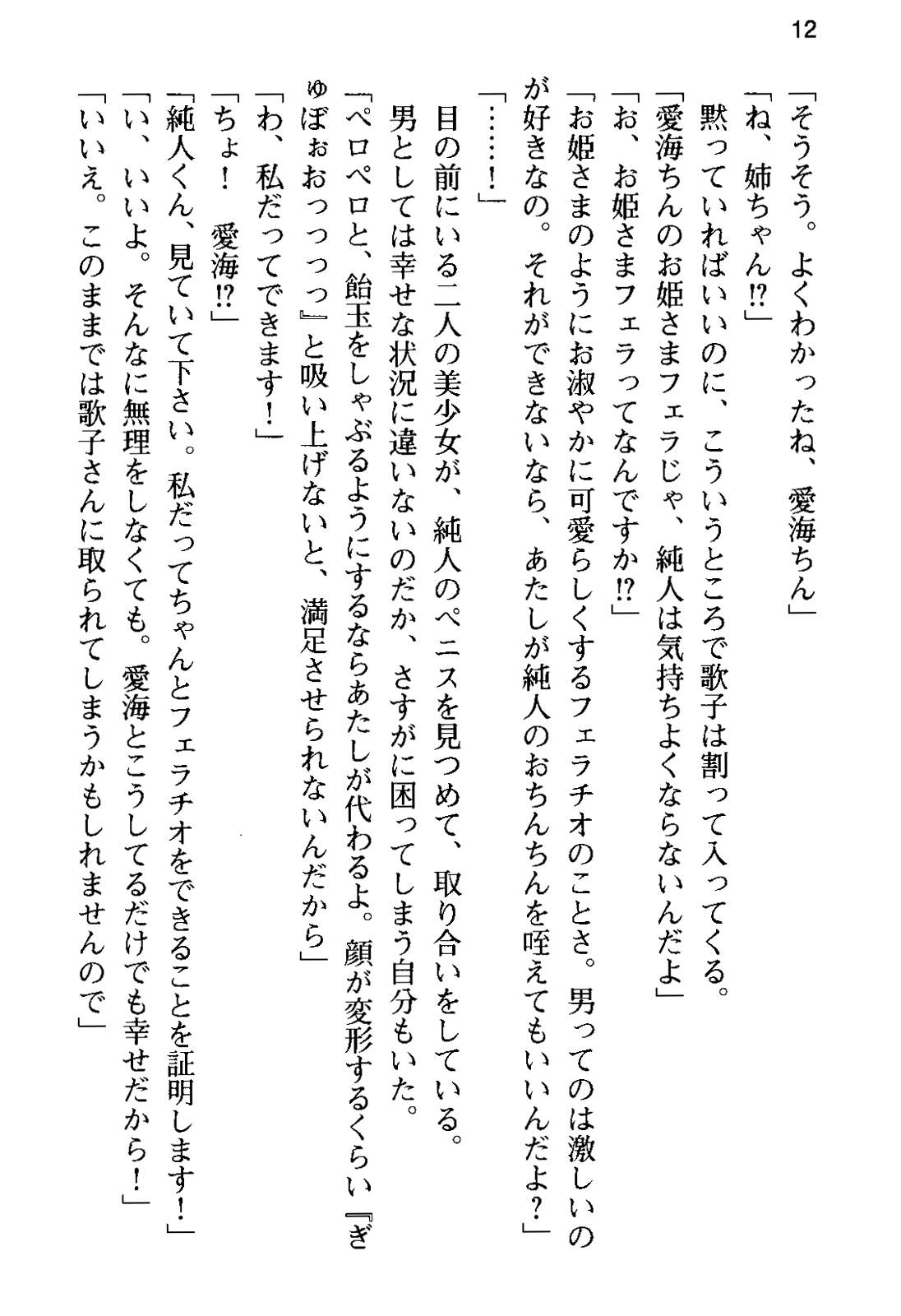 12

「そうそう。よくわかったね、愛海ちん」

「ね、姉ちゃん⁉」

黙っていればいいのに、こういうところで歌子は割って入ってくる。

「愛海ちんのお姫さまフェラじゃ、純人は気持ちよくならないんだよ」

「お、お姫さまフェラってなんですか⁉」

「お姫さまのようにお淑やかに可愛らしくするフェラチオのことさ。男ってのは激しいのが好きなの。それができないなら、あたしが純人のおちんちんを咥えてもいいんだよ？」

「……！」

目の前にいる二人の美少女が、純人のペニスを見つめて、取り合いをしている。

男としては幸せな状況に違いないのだか、さすがに困ってしまう自分もいた。

「ペロペロと、飴玉をしゃぶるようにするならあたしが代わるよ。顔が変形するくらい『ぎゅぼぉおっっっっ』と吸い上げないと、満足させられないんだから」

「わ、私だってできます！」

「ちょ！ 愛海⁉」

「純人くん、見ていて下さい。私だってちゃんとフェラチオをできることを証明します！」

「い、いいよ。そんなに無理をしなくても。愛海とこうしてるだけでも幸せだから！」

「いいえ。このままでは歌子さんに取られてしまうかもしれませんので」